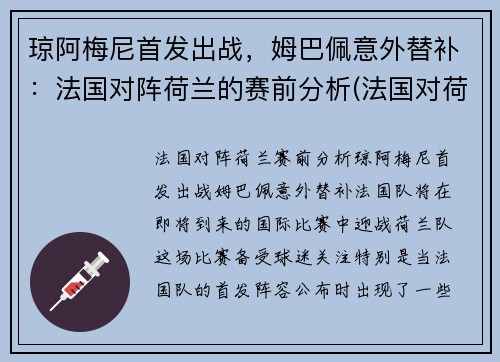 琼阿梅尼首发出战，姆巴佩意外替补：法国对阵荷兰的赛前分析(法国对荷

法国对阵荷兰赛前分析琼阿梅尼首发出战姆巴佩意外替补法国队将在即将到来的国际比赛中迎战荷兰队这场比赛备受球迷关注特别是当法国队的首发阵容公布时出现了一些